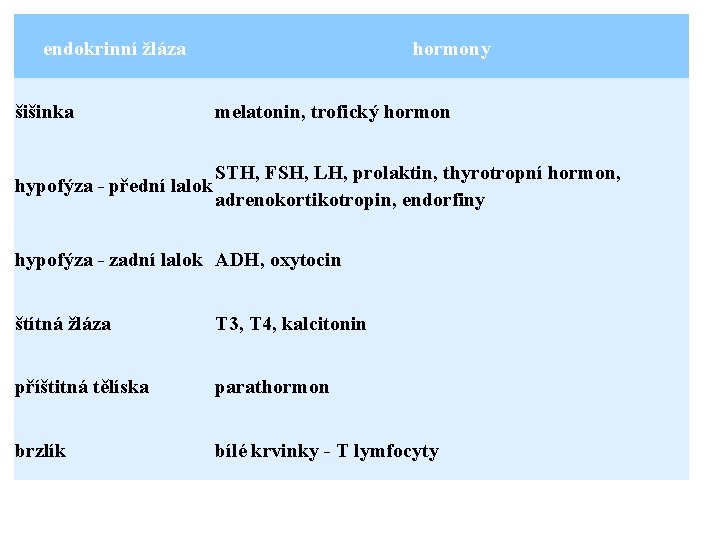 | endokrinní žláza | hormony |
|---|---|
| šišinka | melatonin, trofický hormon |
| hypofýza - přední lalok | STH, FSH, LH, prolaktin, thyrotropní hormon, adrenokortikotropin, endorfiny |
| hypofýza - zadní lalok | ADH, oxytocin |
| štítná žláza | T3, T4, kalcitonin |
| příštitná tělíska | parathormon |
| brzlík | bílé krvinky - T lymfocyty |